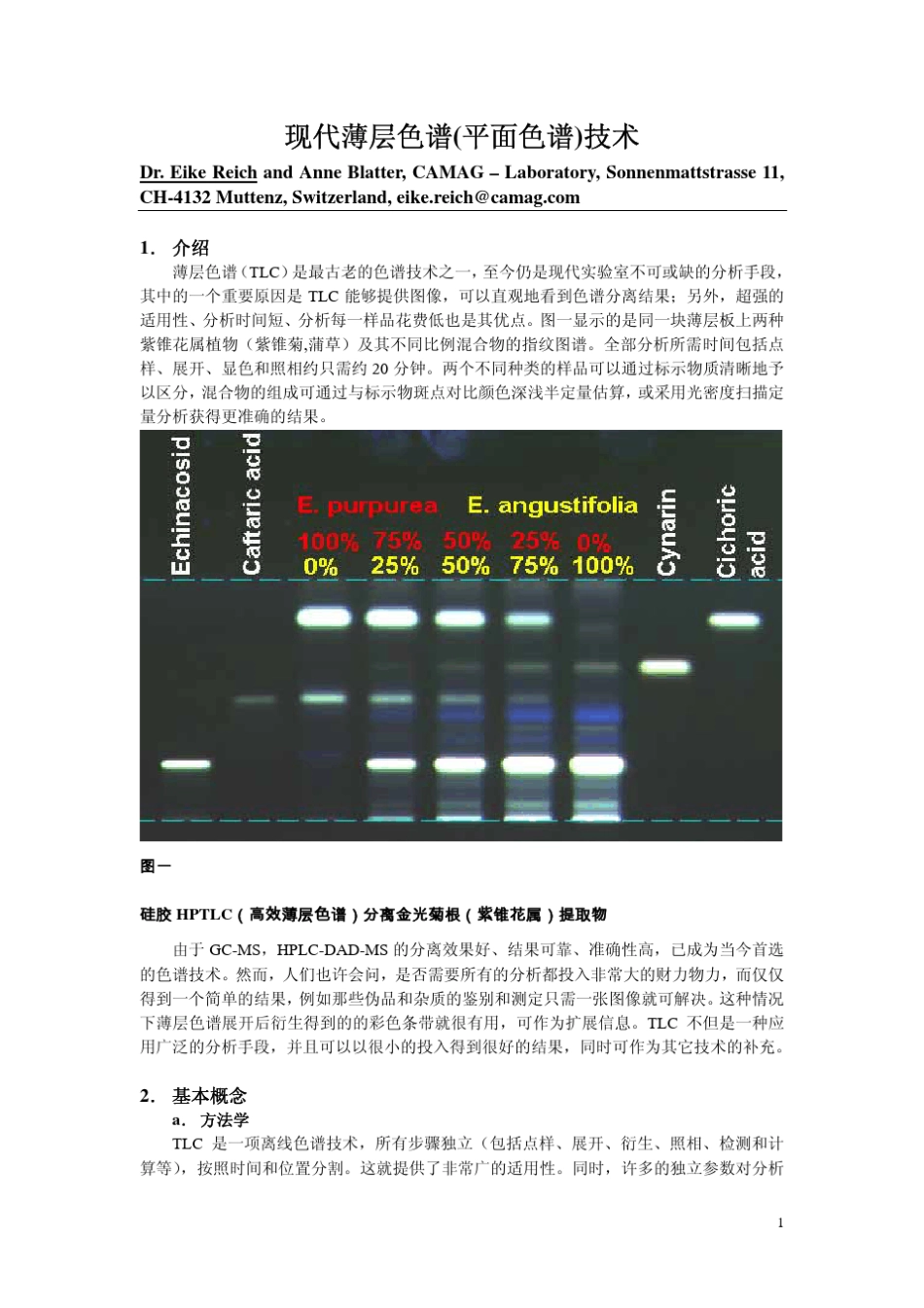 现代薄层色谱(平面色谱)技术

Dr. Eike Reich and Anne Blatter, CAMAG – Laboratory, Sonnenmattstrasse 11, CH-4132 Muttenz, Switzerland, eike.reich@camag.com

1. 介绍

薄层色谱（TLC）是最古老的色谱技术之一，至今仍是现代实验室不可或缺的分析手段，其中的一个重要原因是 TLC 能够提供图像，可以直观地看到色谱分离结果；另外，超强的适用性、分析时间短、分析每一样品花费低也是其优点。图一显示的是同一块薄层板上两种紫锥花属植物（紫锥菊,蒲草）及其不同比例混合物的指纹图谱。全部分析所需时间包括点样、展开、显色和照相约只需约 20 分钟。两个不同种类的样品可以通过标示物质清晰地予以区分，混合物的组成可通过与标示物斑点对比颜色深浅半定量估算，或采用光密度扫描定量分析获得更准确的结果。

Echinacosid
Caftaric acid
E. purpurea E. angustifolia
100% 75% 50% 25% 0%
0% 25% 50% 75% 100%
Cynarin
Cichoric acid

图一

硅胶 HPTLC（高效薄层色谱）分离金光菊根（紫锥花属）提取物

由于 GC-MS，HPLC-DAD-MS 的分离效果好、结果可靠、准确性高，已成为当今首选的色谱技术。然而，人们也许会问，是否需要所有的分析都投入非常大的财力物力，而仅仅得到一个简单的结果，例如那些伪品和杂质的鉴别和测定只需一张图像就可解决。这种情况下薄层色谱展开后衍生得到的的彩色条带就很有用，可作为扩展信息。TLC 不但是一种应用广泛的分析手段，并且可以以很小的投入得到很好的结果，同时可作为其它技术的补充。

2. 基本概念

a. 方法学

TLC 是一项离线色谱技术，所有步骤独立（包括点样、展开、衍生、照相、检测和计算等），按照时间和位置分割。这就提供了非常广的适用性。同时，许多的独立参数对分析

1